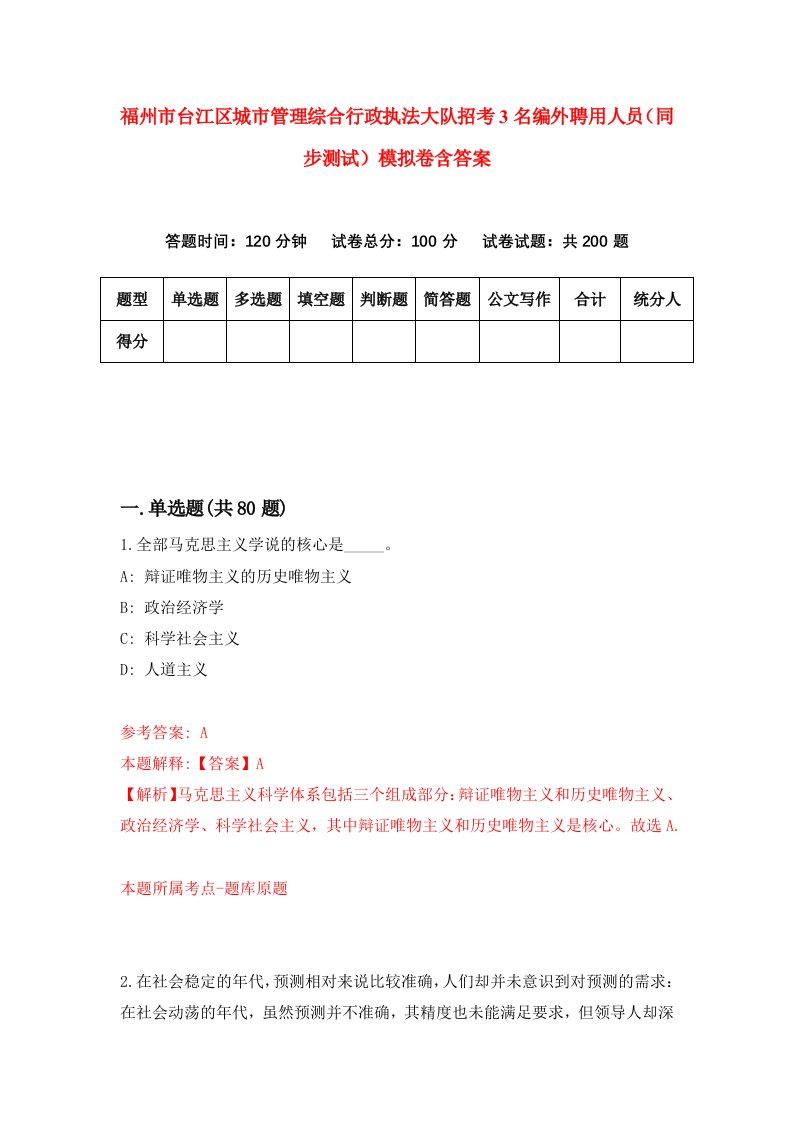 福州市台江区城市管理综合行政执法大队招考3名编外聘用人员（同步测试）模拟卷含答案

答题时间：120分钟　试卷总分：100分　试卷试题：共200题

| 题型 | 单选题 | 多选题 | 填空题 | 判断题 | 简答题 | 公文写作 | 合计 | 统分人 |
|---|---|---|---|---|---|---|---|---|
| 得分 | | | | | | | | |

一.单选题(共80题)

1.全部马克思主义学说的核心是_____。
A: 辩证唯物主义的历史唯物主义
B: 政治经济学
C: 科学社会主义
D: 人道主义

参考答案: A
本题解释:【答案】A
【解析】马克思主义科学体系包括三个组成部分:辩证唯物主义和历史唯物主义、政治经济学、科学社会主义，其中辩证唯物主义和历史唯物主义是核心。故选A.

本题所属考点-题库原题

2.在社会稳定的年代,预测相对来说比较准确,人们却并未意识到对预测的需求:在社会动荡的年代，虽然预测并不准确，其精度也未能满足要求，但领导人却深